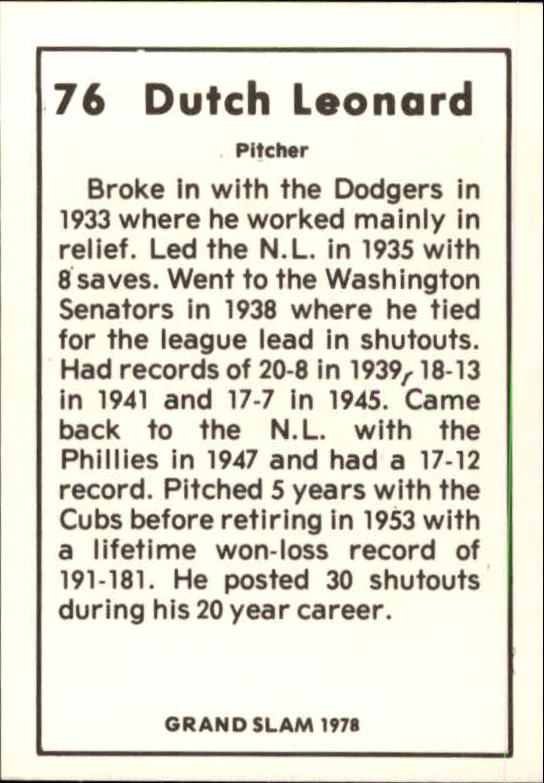 76 Dutch Leonard

Pitcher

Broke in with the Dodgers in 1933 where he worked mainly in relief. Led the N.L. in 1935 with 8 saves. Went to the Washington Senators in 1938 where he tied for the league lead in shutouts. Had records of 20-8 in 1939, 18-13 in 1941 and 17-7 in 1945. Came back to the N.L. with the Phillies in 1947 and had a 17-12 record. Pitched 5 years with the Cubs before retiring in 1953 with a lifetime won-loss record of 191-181. He posted 30 shutouts during his 20 year career.

GRAND SLAM 1978